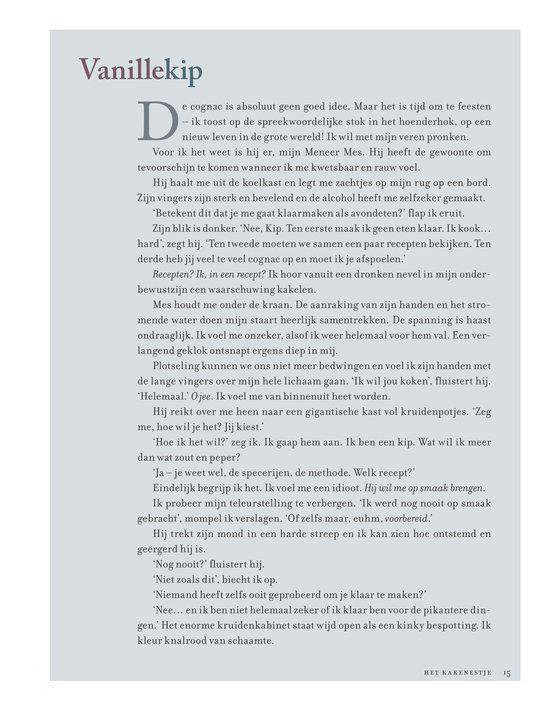 Vanillekip

De cognac is absoluut geen goed idee. Maar het is tijd om te feesten – ik toost op de spreekwoordelijke stok in het hoenderhok, op een nieuw leven in de grote wereld! Ik wil met mijn veren pronken.

Voor ik het weet is hij er, mijn Meneer Mes. Hij heeft de gewoonte om tevoorschijn te komen wanneer ik me kwetsbaar en rauw voel.

Hij haalt me uit de koelkast en legt me zachtjes op mijn rug op een bord. Zijn vingers zijn sterk en bevelend en de alcohol heeft me zelfzeker gemaakt.

'Betekent dit dat je me gaat klaarmaken als avondeten?' flap ik eruit.

Zijn blik is donker. 'Nee, Kip. Ten eerste maak ik geen eten klaar. Ik kook… hard', zegt hij. 'Ten tweede moeten we samen een paar recepten bekijken. Ten derde heb jij veel te veel cognac op en moet ik je afspoelen.'

Recepten? Ik, in een recept? Ik hoor vanuit een dronken nevel in mijn onderbewustzijn een waarschuwing kakelen.

Mes houdt me onder de kraan. De aanraking van zijn handen en het stromende water doen mijn staart heerlijk samentrekken. De spanning is haast ondraaglijk. Ik voel me onzeker, alsof ik weer helemaal voor hem val. Een verlangend geklok ontsnapt ergens diep in mij.

Plotseling kunnen we ons niet meer bedwingen en voel ik zijn handen met de lange vingers over mijn hele lichaam gaan. 'Ik wil jou koken', fluistert hij. 'Helemaal.' O jee. Ik voel me van binnenuit heet worden.

Hij reikt over me heen naar een gigantische kast vol kruidenpotjes. 'Zeg me, hoe wil je het? Jij kiest.'

'Hoe ik het wil?' zeg ik. Ik gaap hem aan. Ik ben een kip. Wat wil ik meer dan wat zout en peper?

'Ja – je weet wel, de specerijen, de methode. Welk recept?'

Eindelijk begrijp ik het. Ik voel me een idioot. Hij wil me op smaak brengen.

Ik probeer mijn teleurstelling te verbergen. 'Ik werd nog nooit op smaak gebracht', mompel ik verslagen. 'Of zelfs maar, euhm, voorbereid.'

Hij trekt zijn mond in een harde streep en ik kan zien hoe ontstemd en geërgerd hij is.

'Nog nooit?' fluistert hij.

'Niet zoals dit', biecht ik op.

'Niemand heeft zelfs ooit geprobeerd om je klaar te maken?'

'Nee… en ik ben niet helemaal zeker of ik klaar ben voor de pikantere dingen.' Het enorme kruidenkabinet staat wijd open als een kinky bespotting. Ik kleur knalrood van schaamte.

HET KAKENESTJE 15